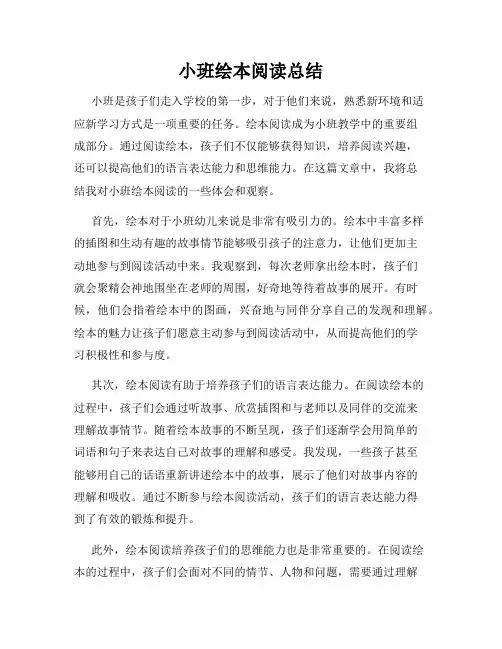 小班绘本阅读总结

小班是孩子们走入学校的第一步，对于他们来说，熟悉新环境和适应新学习方式是一项重要的任务。绘本阅读成为小班教学中的重要组成部分。通过阅读绘本，孩子们不仅能够获得知识，培养阅读兴趣，还可以提高他们的语言表达能力和思维能力。在这篇文章中，我将总结我对小班绘本阅读的一些体会和观察。

首先，绘本对于小班幼儿来说是非常有吸引力的。绘本中丰富多样的插图和生动有趣的故事情节能够吸引孩子的注意力，让他们更加主动地参与到阅读活动中来。我观察到，每次老师拿出绘本时，孩子们就会聚精会神地围坐在老师的周围，好奇地等待着故事的展开。有时候，他们会指着绘本中的图画，兴奋地与同伴分享自己的发现和理解。绘本的魅力让孩子们愿意主动参与到阅读活动中，从而提高他们的学习积极性和参与度。

其次，绘本阅读有助于培养孩子们的语言表达能力。在阅读绘本的过程中，孩子们会通过听故事、欣赏插图和与老师以及同伴的交流来理解故事情节。随着绘本故事的不断呈现，孩子们逐渐学会用简单的词语和句子来表达自己对故事的理解和感受。我发现，一些孩子甚至能够用自己的话语重新讲述绘本中的故事，展示了他们对故事内容的理解和吸收。通过不断参与绘本阅读活动，孩子们的语言表达能力得到了有效的锻炼和提升。

此外，绘本阅读培养孩子们的思维能力也是非常重要的。在阅读绘本的过程中，孩子们会面对不同的情节、人物和问题，需要通过理解